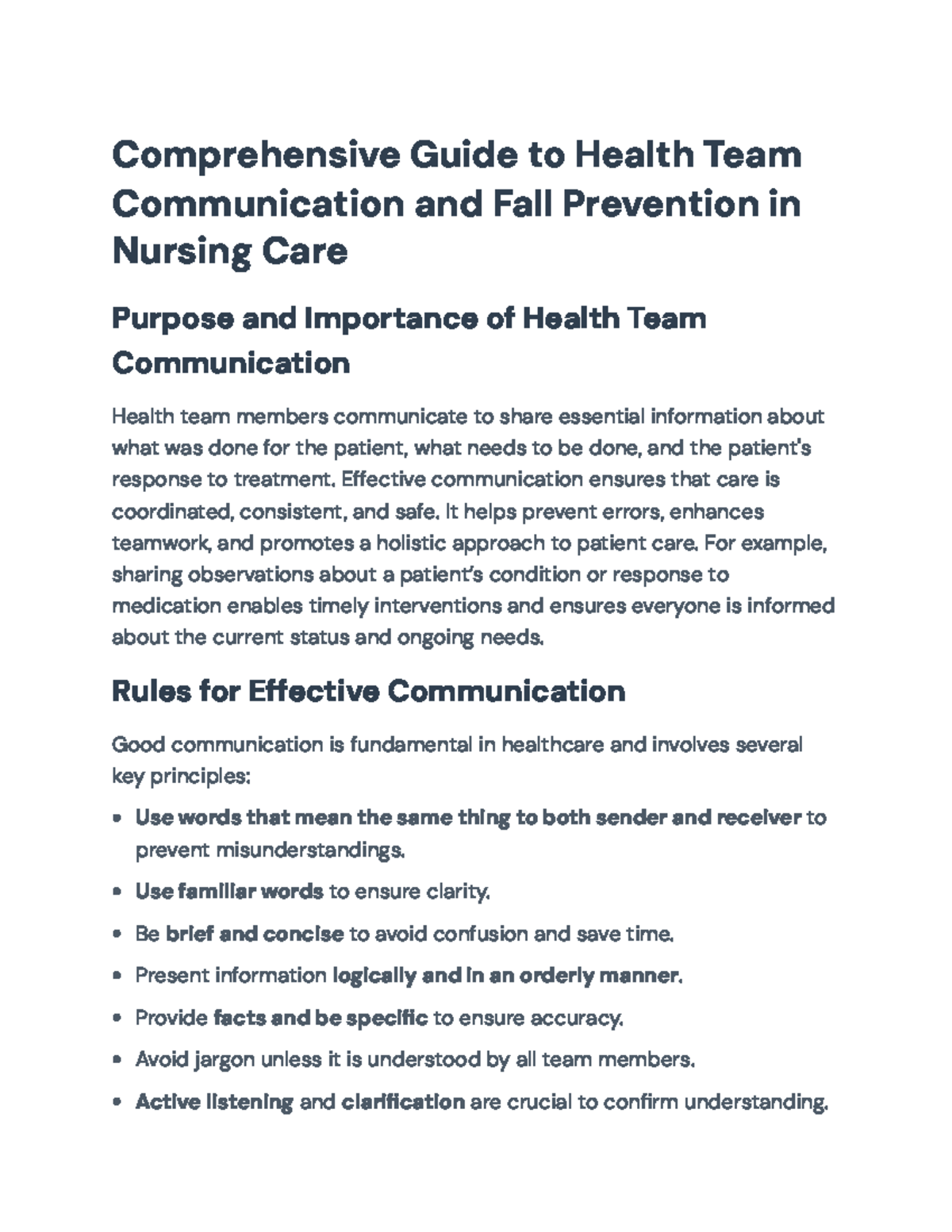 Comprehensive Guide to Health Team Communication and Fall Prevention in Nursing Care

Purpose and Importance of Health Team Communication

Health team members communicate to share essential information about what was done for the patient, what needs to be done, and the patient's response to treatment. Effective communication ensures that care is coordinated, consistent, and safe. It helps prevent errors, enhances teamwork, and promotes a holistic approach to patient care. For example, sharing observations about a patient's condition or response to medication enables timely interventions and ensures everyone is informed about the current status and ongoing needs.

Rules for Effective Communication

Good communication is fundamental in healthcare and involves several key principles:

• Use words that mean the same thing to both sender and receiver to prevent misunderstandings.
• Use familiar words to ensure clarity.
• Be brief and concise to avoid confusion and save time.
• Present information logically and in an orderly manner.
• Provide facts and be specific to ensure accuracy.
• Avoid jargon unless it is understood by all team members.
• Active listening and clarification are crucial to confirm understanding.